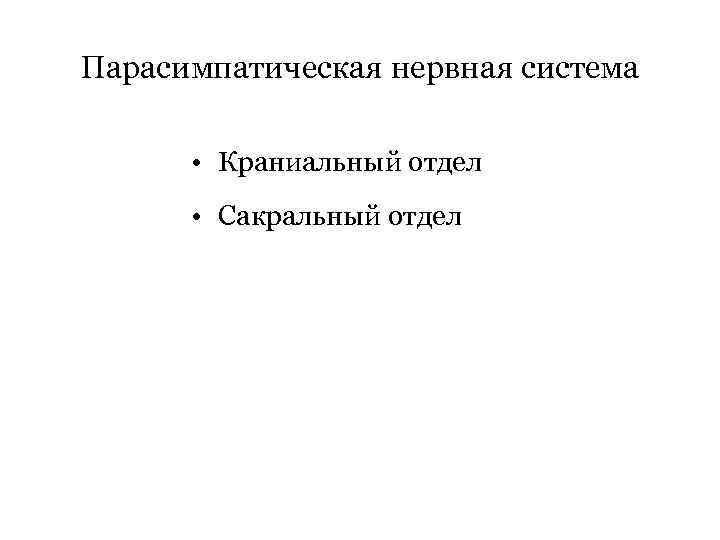 Парасимпатическая нервная система

• Краниальный отдел
• Сакральный отдел